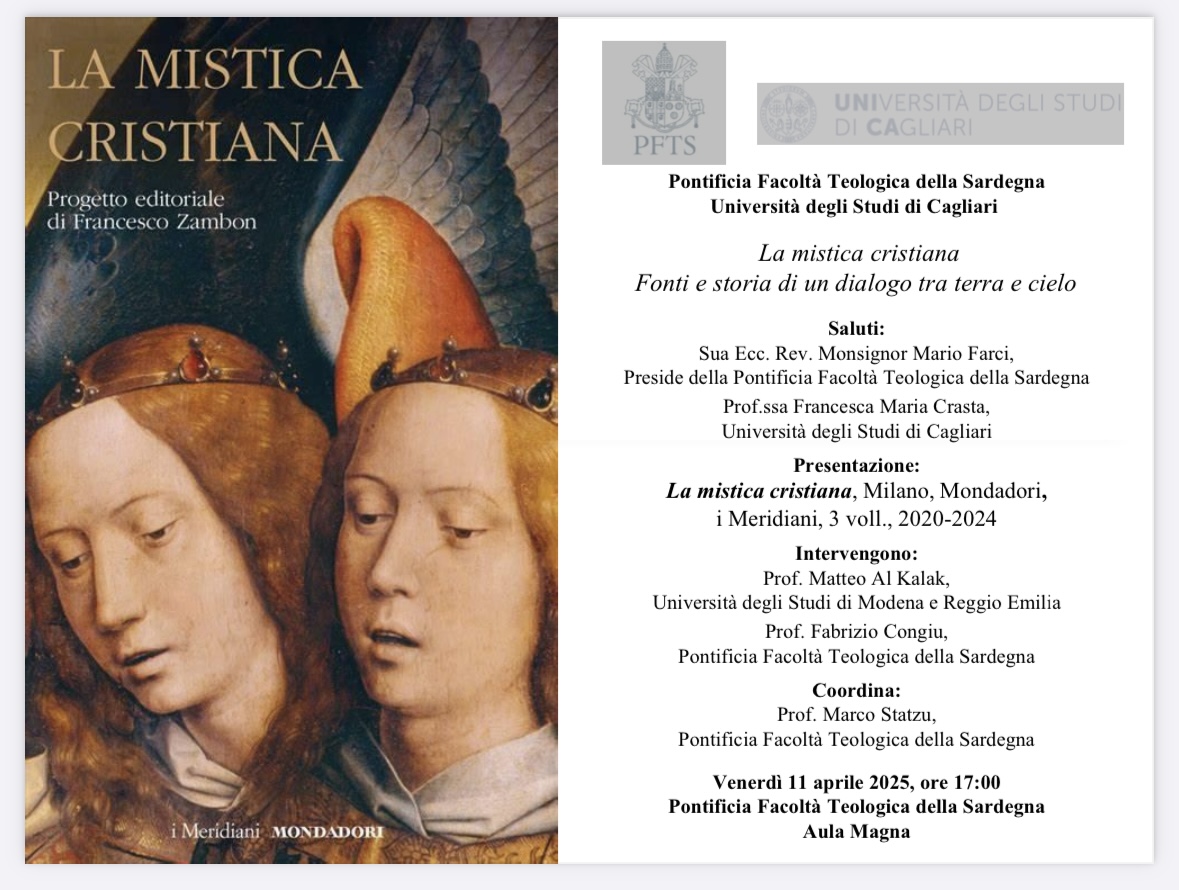 LA MISTICA CRISTIANA

Progetto editoriale di Francesco Zambon

i Meridiani MONDADORI

PFTS

UNIVERSITÀ DEGLI STUDI DI CAGLIARI

Pontificia Facoltà Teologica della Sardegna
Università degli Studi di Cagliari

La mistica cristiana
Fonti e storia di un dialogo tra terra e cielo

Saluti:
Sua Ecc. Rev. Monsignor Mario Farci,
Preside della Pontificia Facoltà Teologica della Sardegna
Prof.ssa Francesca Maria Crasta,
Università degli Studi di Cagliari

Presentazione:
La mistica cristiana, Milano, Mondadori, i Meridiani, 3 voll., 2020-2024

Intervengono:
Prof. Matteo Al Kalak,
Università degli Studi di Modena e Reggio Emilia
Prof. Fabrizio Congiu,
Pontificia Facoltà Teologica della Sardegna

Coordina:
Prof. Marco Statzu,
Pontificia Facoltà Teologica della Sardegna

Venerdì 11 aprile 2025, ore 17:00
Pontificia Facoltà Teologica della Sardegna
Aula Magna